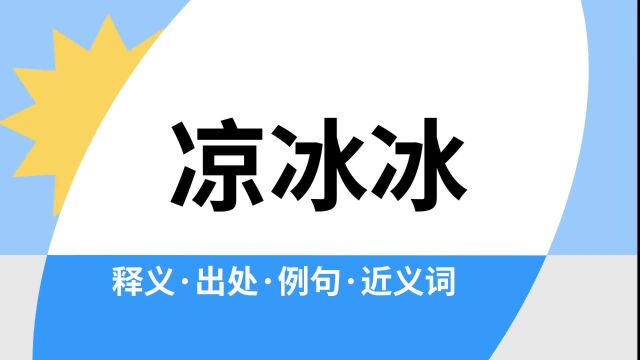 凉冰冰

释义·出处·例句·近义词